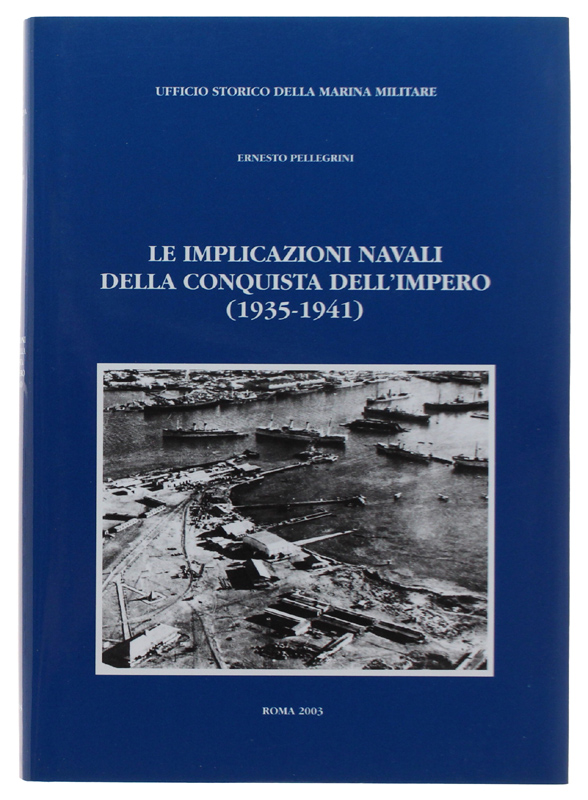 UFFICIO STORICO DELLA MARINA MILITARE

ERNESTO PELLEGRINI

LE IMPLICAZIONI NAVALI DELLA CONQUISTA DELL'IMPERO (1935-1941)

ROMA 2003